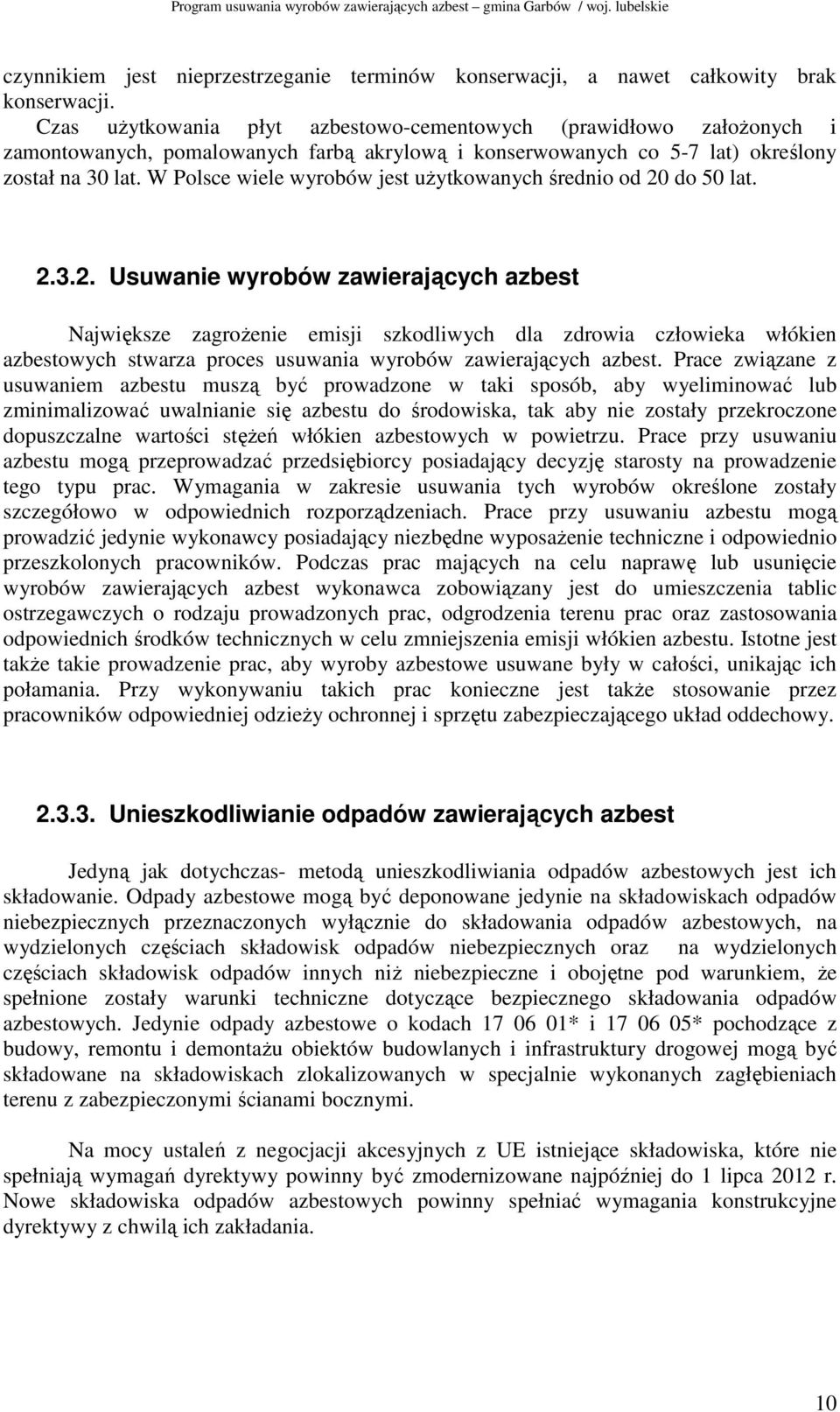 Program usuwania wyrobów zawierających azbest – gmina Garbów / woj. lubelskie

czynnikiem jest nieprzestrzeganie terminów konserwacji, a nawet całkowity brak konserwacji.
Czas użytkowania płyt azbestowo-cementowych (prawidłowo założonych i zamontowanych, pomalowanych farbą akrylową i konserwowanych co 5-7 lat) określony został na 30 lat. W Polsce wiele wyrobów jest użytkowanych średnio od 20 do 50 lat.

2.3.2. Usuwanie wyrobów zawierających azbest

Największe zagrożenie emisji szkodliwych dla zdrowia człowieka włókien azbestowych stwarza proces usuwania wyrobów zawierających azbest. Prace związane z usuwaniem azbestu muszą być prowadzone w taki sposób, aby wyeliminować lub zminimalizować uwalnianie się azbestu do środowiska, tak aby nie zostały przekroczone dopuszczalne wartości stężeń włókien azbestowych w powietrzu. Prace przy usuwaniu azbestu mogą przeprowadzać przedsiębiorcy posiadający decyzję starosty na prowadzenie tego typu prac. Wymagania w zakresie usuwania tych wyrobów określone zostały szczegółowo w odpowiednich rozporządzeniach. Prace przy usuwaniu azbestu mogą prowadzić jedynie wykonawcy posiadający niezbędne wyposażenie techniczne i odpowiednio przeszkolonych pracowników. Podczas prac mających na celu naprawę lub usunięcie wyrobów zawierających azbest wykonawca zobowiązany jest do umieszczenia tablic ostrzegawczych o rodzaju prowadzonych prac, odgrodzenia terenu prac oraz zastosowania odpowiednich środków technicznych w celu zmniejszenia emisji włókien azbestu. Istotne jest także takie prowadzenie prac, aby wyroby azbestowe usuwane były w całości, unikając ich połamania. Przy wykonywaniu takich prac konieczne jest także stosowanie przez pracowników odpowiedniej odzieży ochronnej i sprzętu zabezpieczającego układ oddechowy.

2.3.3. Unieszkodliwianie odpadów zawierających azbest

Jedyną jak dotychczas- metodą unieszkodliwiania odpadów azbestowych jest ich składowanie. Odpady azbestowe mogą być deponowane jedynie na składowiskach odpadów niebezpiecznych przeznaczonych wyłącznie do składowania odpadów azbestowych, na wydzielonych częściach składowisk odpadów niebezpiecznych oraz na wydzielonych częściach składowisk odpadów innych niż niebezpieczne i obojętne pod warunkiem, że spełnione zostały warunki techniczne dotyczące bezpiecznego składowania odpadów azbestowych. Jedynie odpady azbestowe o kodach 17 06 01* i 17 06 05* pochodzące z budowy, remontu i demontażu obiektów budowlanych i infrastruktury drogowej mogą być składowane na składowiskach zlokalizowanych w specjalnie wykonanych zagłębieniach terenu z zabezpieczonymi ścianami bocznymi.

Na mocy ustaleń z negocjacji akcesyjnych z UE istniejące składowiska, które nie spełniają wymagań dyrektywy powinny być zmodernizowane najpóźniej do 1 lipca 2012 r. Nowe składowiska odpadów azbestowych powinny spełniać wymagania konstrukcyjne dyrektywy z chwilą ich zakładania.

10